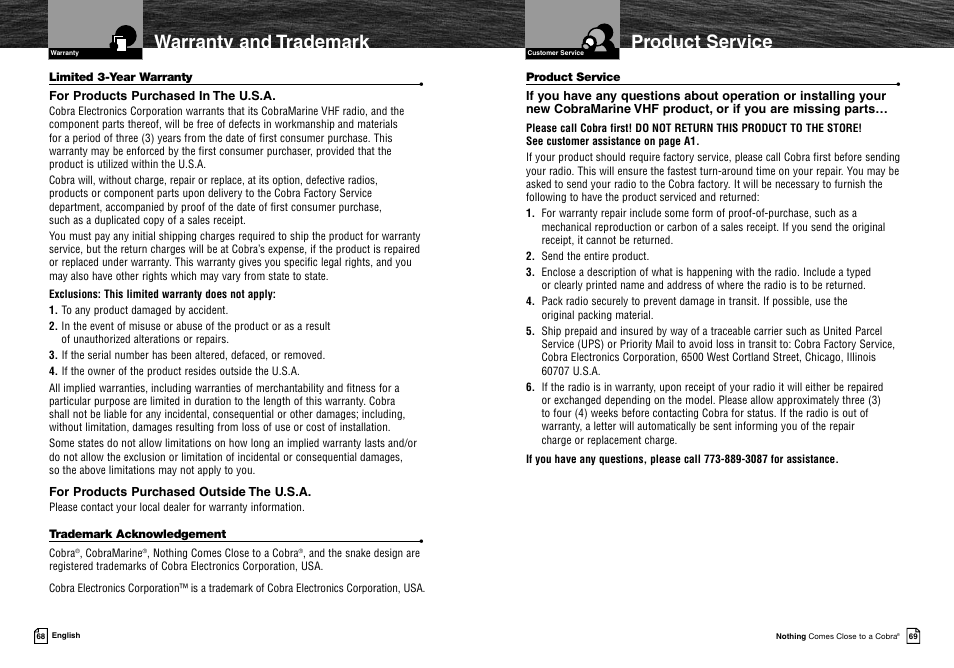 Warranty

Warranty and Trademark

Limited 3-Year Warranty

For Products Purchased In The U.S.A.

Cobra Electronics Corporation warrants that its CobraMarine VHF radio, and the component parts thereof, will be free of defects in workmanship and materials for a period of three (3) years from the date of first consumer purchase. This warranty may be enforced by the first consumer purchaser, provided that the product is utilized within the U.S.A.

Cobra will, without charge, repair or replace, at its option, defective radios, products or component parts upon delivery to the Cobra Factory Service department, accompanied by proof of the date of first consumer purchase, such as a duplicated copy of a sales receipt.

You must pay any initial shipping charges required to ship the product for warranty service, but the return charges will be at Cobra's expense, if the product is repaired or replaced under warranty. This warranty gives you specific legal rights, and you may also have other rights which may vary from state to state.

Exclusions: This limited warranty does not apply:

1. To any product damaged by accident.
2. In the event of misuse or abuse of the product or as a result of unauthorized alterations or repairs.
3. If the serial number has been altered, defaced, or removed.
4. If the owner of the product resides outside the U.S.A.

All implied warranties, including warranties of merchantability and fitness for a particular purpose are limited in duration to the length of this warranty. Cobra shall not be liable for any incidental, consequential or other damages; including, without limitation, damages resulting from loss of use or cost of installation.

Some states do not allow limitations on how long an implied warranty lasts and/or do not allow the exclusion or limitation of incidental or consequential damages, so the above limitations may not apply to you.

For Products Purchased Outside The U.S.A.

Please contact your local dealer for warranty information.

Trademark Acknowledgement

Cobra®, CobraMarine®, Nothing Comes Close to a Cobra®, and the snake design are registered trademarks of Cobra Electronics Corporation, USA.

Cobra Electronics Corporation™ is a trademark of Cobra Electronics Corporation, USA.

68 English

Customer Service

Product Service

Product Service

If you have any questions about operation or installing your new CobraMarine VHF product, or if you are missing parts…

Please call Cobra first! DO NOT RETURN THIS PRODUCT TO THE STORE!
See customer assistance on page A1.

If your product should require factory service, please call Cobra first before sending your radio. This will ensure the fastest turn-around time on your repair. You may be asked to send your radio to the Cobra factory. It will be necessary to furnish the following to have the product serviced and returned:

1. For warranty repair include some form of proof-of-purchase, such as a mechanical reproduction or carbon of a sales receipt. If you send the original receipt, it cannot be returned.
2. Send the entire product.
3. Enclose a description of what is happening with the radio. Include a typed or clearly printed name and address of where the radio is to be returned.
4. Pack radio securely to prevent damage in transit. If possible, use the original packing material.
5. Ship prepaid and insured by way of a traceable carrier such as United Parcel Service (UPS) or Priority Mail to avoid loss in transit to: Cobra Factory Service, Cobra Electronics Corporation, 6500 West Cortland Street, Chicago, Illinois 60707 U.S.A.
6. If the radio is in warranty, upon receipt of your radio it will either be repaired or exchanged depending on the model. Please allow approximately three (3) to four (4) weeks before contacting Cobra for status. If the radio is out of warranty, a letter will automatically be sent informing you of the repair charge or replacement charge.

If you have any questions, please call 773-889-3087 for assistance.

Nothing Comes Close to a Cobra® 69